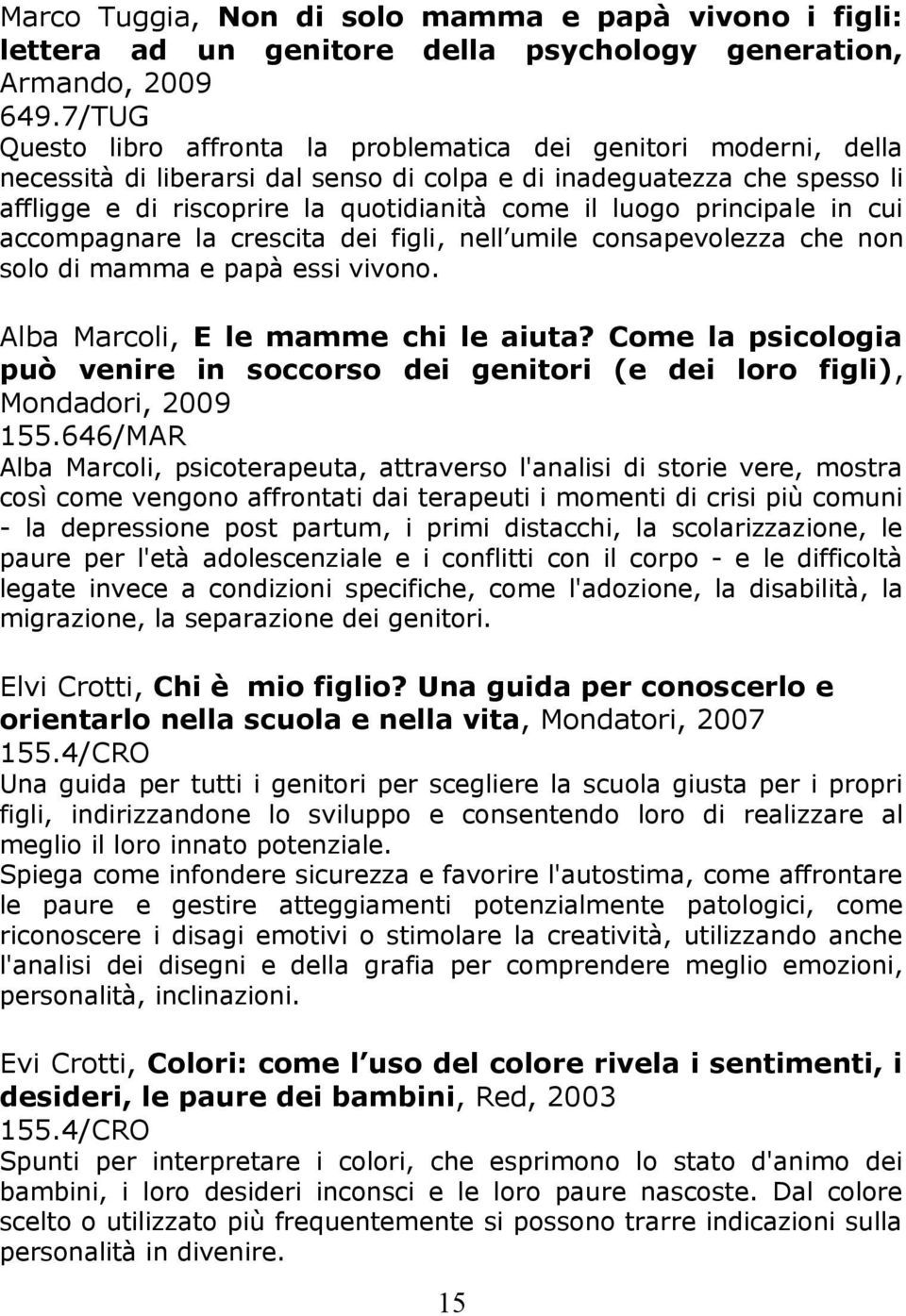 Marco Tuggia, Non di solo mamma e papà vivono i figli: lettera ad un genitore della psychology generation, Armando, 2009
649.7/TUG
Questo libro affronta la problematica dei genitori moderni, della necessità di liberarsi dal senso di colpa e di inadeguatezza che spesso li affligge e di riscoprire la quotidianità come il luogo principale in cui accompagnare la crescita dei figli, nell umile consapevolezza che non solo di mamma e papà essi vivono.

Alba Marcoli, E le mamme chi le aiuta? Come la psicologia può venire in soccorso dei genitori (e dei loro figli), Mondadori, 2009
155.646/MAR
Alba Marcoli, psicoterapeuta, attraverso l'analisi di storie vere, mostra così come vengono affrontati dai terapeuti i momenti di crisi più comuni - la depressione post partum, i primi distacchi, la scolarizzazione, le paure per l'età adolescenziale e i conflitti con il corpo - e le difficoltà legate invece a condizioni specifiche, come l'adozione, la disabilità, la migrazione, la separazione dei genitori.

Elvi Crotti, Chi è mio figlio? Una guida per conoscerlo e orientarlo nella scuola e nella vita, Mondatori, 2007
155.4/CRO
Una guida per tutti i genitori per scegliere la scuola giusta per i propri figli, indirizzandone lo sviluppo e consentendo loro di realizzare al meglio il loro innato potenziale.
Spiega come infondere sicurezza e favorire l'autostima, come affrontare le paure e gestire atteggiamenti potenzialmente patologici, come riconoscere i disagi emotivi o stimolare la creatività, utilizzando anche l'analisi dei disegni e della grafia per comprendere meglio emozioni, personalità, inclinazioni.

Evi Crotti, Colori: come l uso del colore rivela i sentimenti, i desideri, le paure dei bambini, Red, 2003
155.4/CRO
Spunti per interpretare i colori, che esprimono lo stato d'animo dei bambini, i loro desideri inconsci e le loro paure nascoste. Dal colore scelto o utilizzato più frequentemente si possono trarre indicazioni sulla personalità in divenire.

15